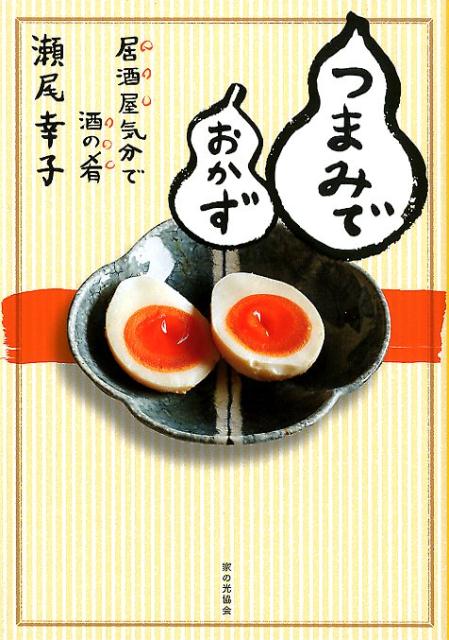 つまみで
おかず

居酒屋気分で
酒の肴

瀬尾幸子

家の光協会